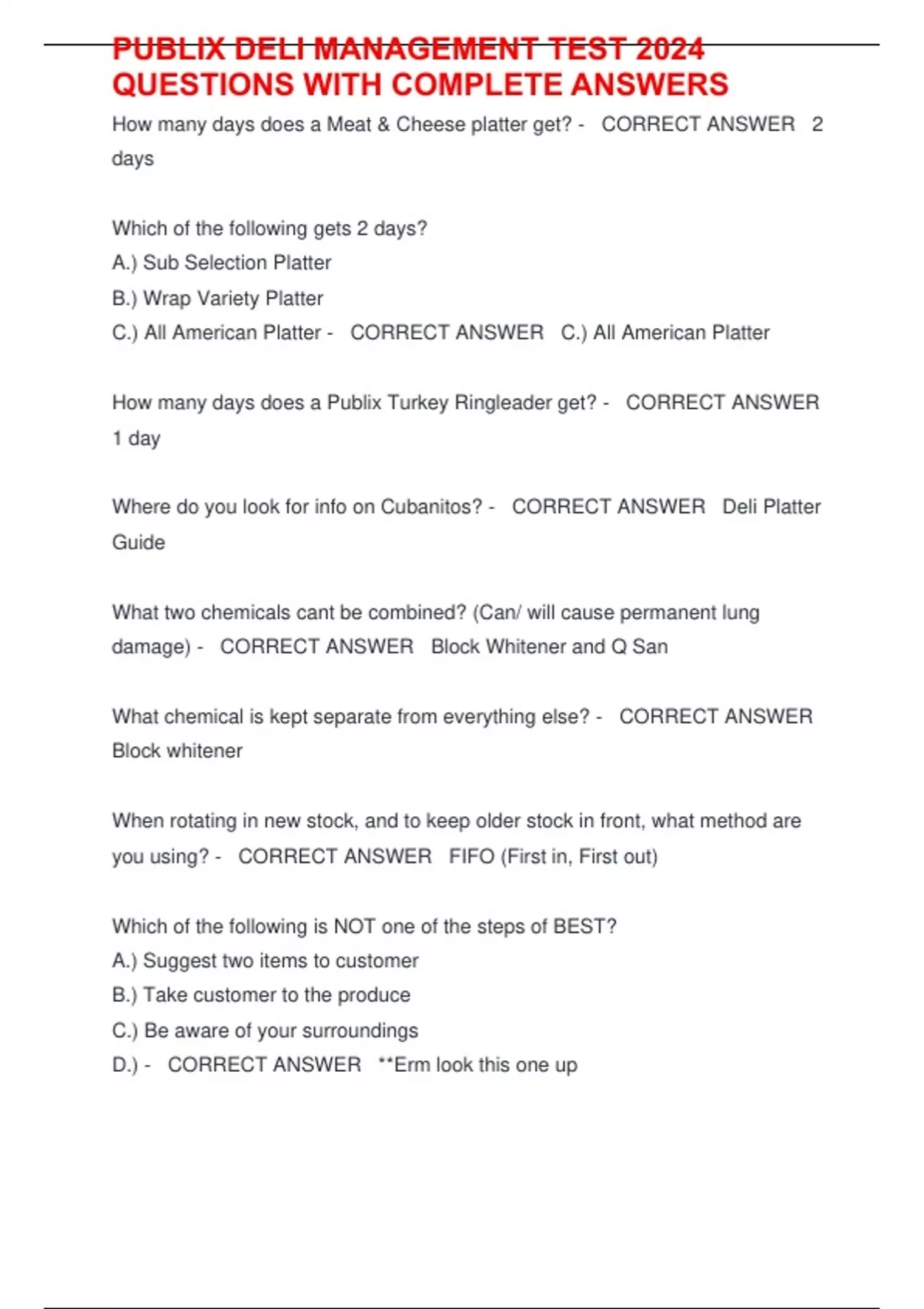 PUBLIX DELI MANAGEMENT TEST 2024 QUESTIONS WITH COMPLETE ANSWERS

How many days does a Meat & Cheese platter get? - CORRECT ANSWER 2 days

Which of the following gets 2 days?
A.) Sub Selection Platter
B.) Wrap Variety Platter
C.) All American Platter - CORRECT ANSWER C.) All American Platter

How many days does a Publix Turkey Ringleader get? - CORRECT ANSWER 1 day

Where do you look for info on Cubanitos? - CORRECT ANSWER Deli Platter Guide

What two chemicals cant be combined? (Can/ will cause permanent lung damage) - CORRECT ANSWER Block Whitener and Q San

What chemical is kept separate from everything else? - CORRECT ANSWER Block whitener

When rotating in new stock, and to keep older stock in front, what method are you using? - CORRECT ANSWER FIFO (First in, First out)

Which of the following is NOT one of the steps of BEST?
A.) Suggest two items to customer
B.) Take customer to the produce
C.) Be aware of your surroundings
D.) - CORRECT ANSWER **Erm look this one up